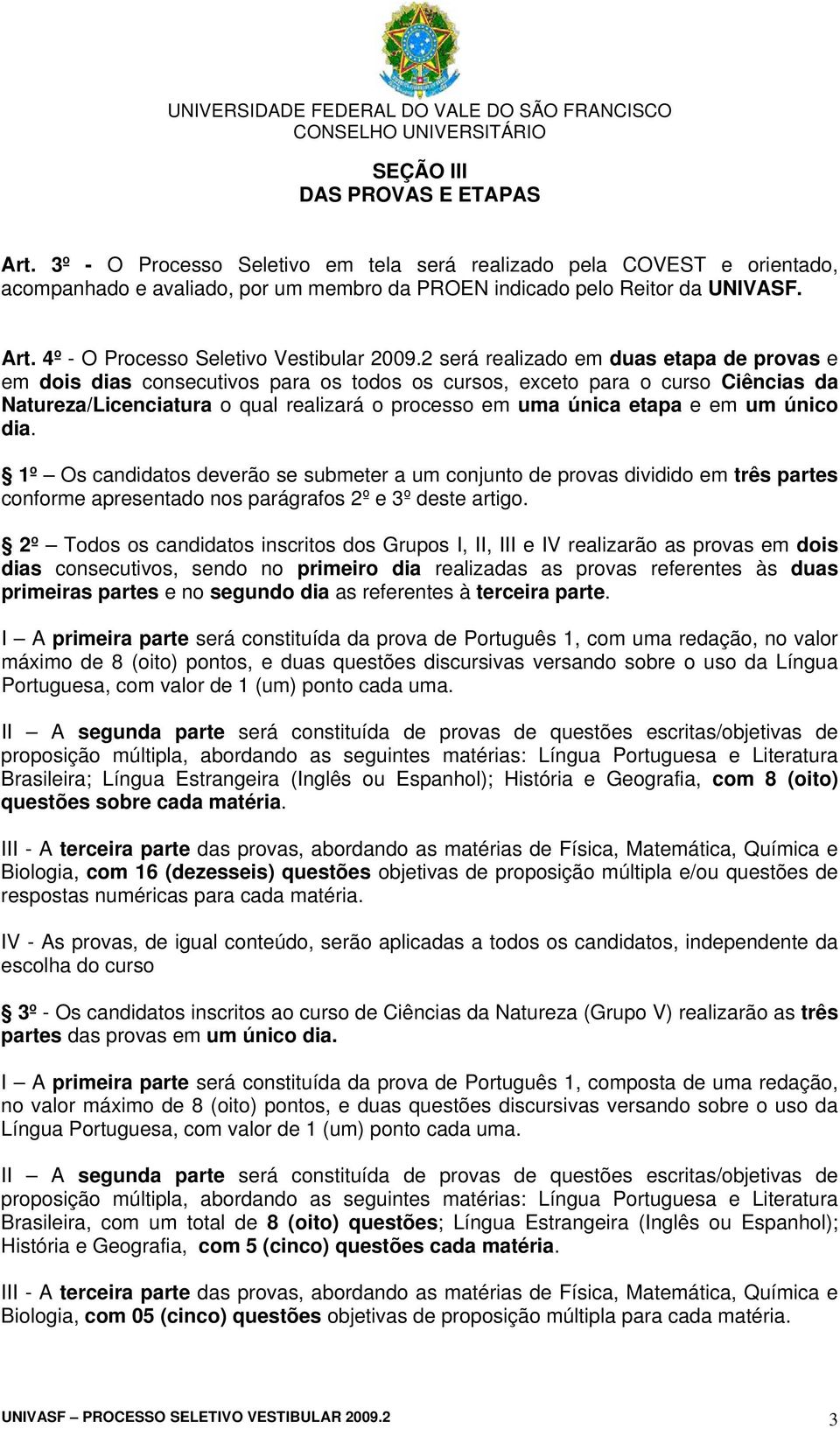 UNIVERSIDADE FEDERAL DO VALE DO SÃO FRANCISCO
CONSELHO UNIVERSITÁRIO

SEÇÃO III
DAS PROVAS E ETAPAS

Art. 3º - O Processo Seletivo em tela será realizado pela COVEST e orientado, acompanhado e avaliado, por um membro da PROEN indicado pelo Reitor da UNIVASF.

Art. 4º - O Processo Seletivo Vestibular 2009.2 será realizado em duas etapa de provas e em dois dias consecutivos para os todos os cursos, exceto para o curso Ciências da Natureza/Licenciatura o qual realizará o processo em uma única etapa e em um único dia.

§ 1º – Os candidatos deverão se submeter a um conjunto de provas dividido em três partes conforme apresentado nos parágrafos 2º e 3º deste artigo.

§ 2º – Todos os candidatos inscritos dos Grupos I, II, III e IV realizarão as provas em dois dias consecutivos, sendo no primeiro dia realizadas as provas referentes às duas primeiras partes e no segundo dia as referentes à terceira parte.

I – A primeira parte será constituída da prova de Português 1, com uma redação, no valor máximo de 8 (oito) pontos, e duas questões discursivas versando sobre o uso da Língua Portuguesa, com valor de 1 (um) ponto cada uma.

II – A segunda parte será constituída de provas de questões escritas/objetivas de proposição múltipla, abordando as seguintes matérias: Língua Portuguesa e Literatura Brasileira; Língua Estrangeira (Inglês ou Espanhol); História e Geografia, com 8 (oito) questões sobre cada matéria.

III - A terceira parte das provas, abordando as matérias de Física, Matemática, Química e Biologia, com 16 (dezesseis) questões objetivas de proposição múltipla e/ou questões de respostas numéricas para cada matéria.

IV - As provas, de igual conteúdo, serão aplicadas a todos os candidatos, independente da escolha do curso

§ 3º - Os candidatos inscritos ao curso de Ciências da Natureza (Grupo V) realizarão as três partes das provas em um único dia.

I – A primeira parte será constituída da prova de Português 1, composta de uma redação, no valor máximo de 8 (oito) pontos, e duas questões discursivas versando sobre o uso da Língua Portuguesa, com valor de 1 (um) ponto cada uma.

II – A segunda parte será constituída de provas de questões escritas/objetivas de proposição múltipla, abordando as seguintes matérias: Língua Portuguesa e Literatura Brasileira, com um total de 8 (oito) questões; Língua Estrangeira (Inglês ou Espanhol); História e Geografia, com 5 (cinco) questões cada matéria.

III - A terceira parte das provas, abordando as matérias de Física, Matemática, Química e Biologia, com 05 (cinco) questões objetivas de proposição múltipla para cada matéria.

UNIVASF – PROCESSO SELETIVO VESTIBULAR 2009.2 3